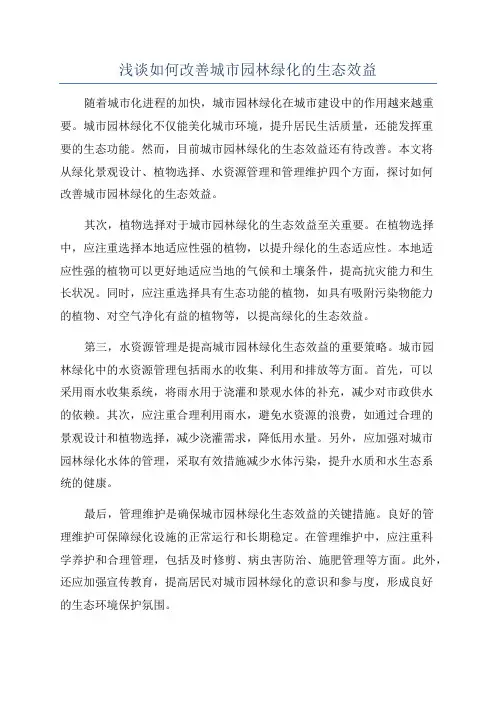 浅谈如何改善城市园林绿化的生态效益

随着城市化进程的加快，城市园林绿化在城市建设中的作用越来越重要。城市园林绿化不仅能美化城市环境，提升居民生活质量，还能发挥重要的生态功能。然而，目前城市园林绿化的生态效益还有待改善。本文将从绿化景观设计、植物选择、水资源管理和管理维护四个方面，探讨如何改善城市园林绿化的生态效益。

其次，植物选择对于城市园林绿化的生态效益至关重要。在植物选择中，应注重选择本地适应性强的植物，以提升绿化的生态适应性。本地适应性强的植物可以更好地适应当地的气候和土壤条件，提高抗灾能力和生长状况。同时，应注重选择具有生态功能的植物，如具有吸附污染物能力的植物、对空气净化有益的植物等，以提高绿化的生态效益。

第三，水资源管理是提高城市园林绿化生态效益的重要策略。城市园林绿化中的水资源管理包括雨水的收集、利用和排放等方面。首先，可以采用雨水收集系统，将雨水用于浇灌和景观水体的补充，减少对市政供水的依赖。其次，应注重合理利用雨水，避免水资源的浪费，如通过合理的景观设计和植物选择，减少浇灌需求，降低用水量。另外，应加强对城市园林绿化水体的管理，采取有效措施减少水体污染，提升水质和水生态系统的健康。

最后，管理维护是确保城市园林绿化生态效益的关键措施。良好的管理维护可保障绿化设施的正常运行和长期稳定。在管理维护中，应注重科学养护和合理管理，包括及时修剪、病虫害防治、施肥管理等方面。此外，还应加强宣传教育，提高居民对城市园林绿化的意识和参与度，形成良好的生态环境保护氛围。